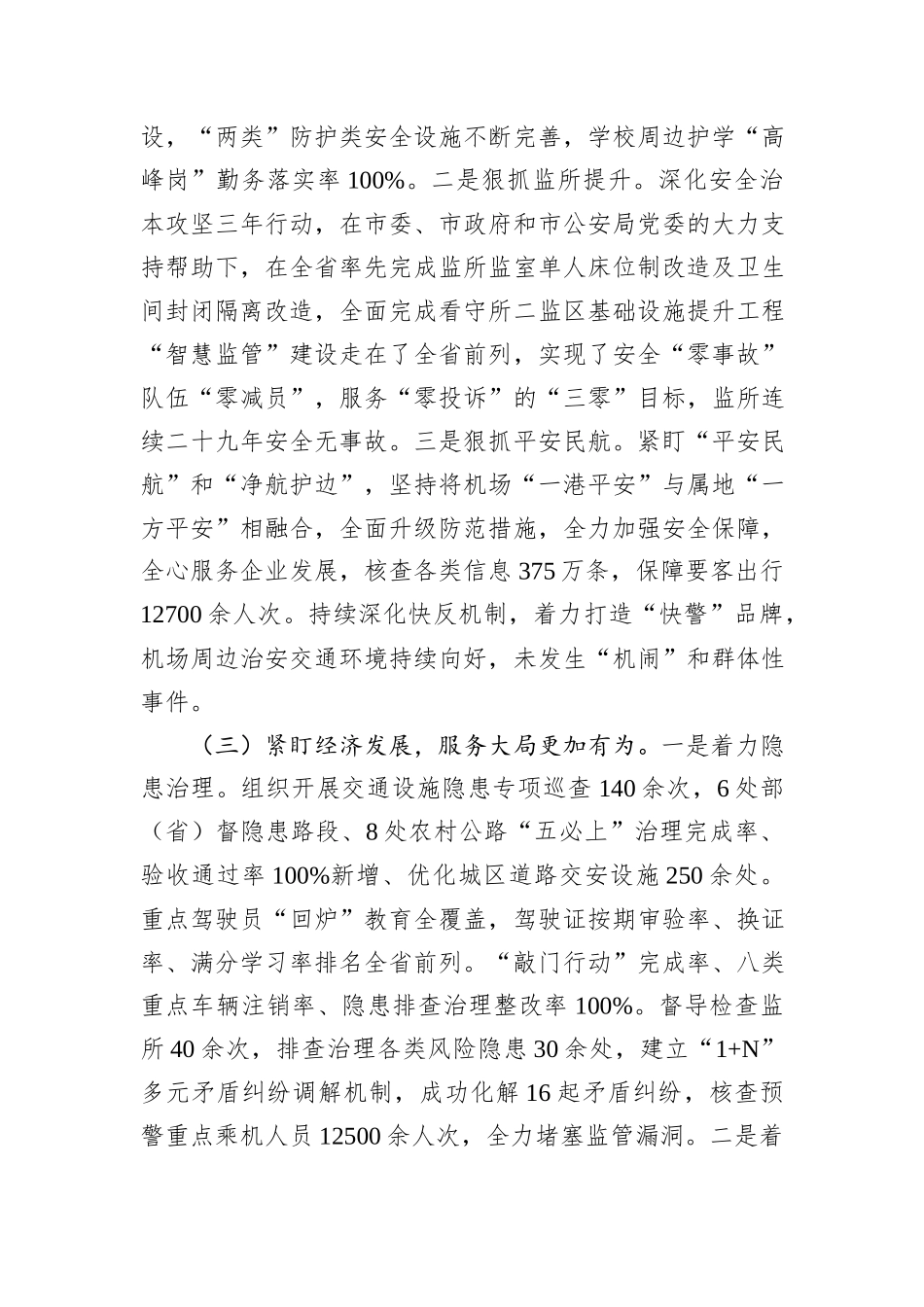 设，“两类”防护类安全设施不断完善，学校周边护学“高峰岗”勤务落实率 100%。二是狠抓监所提升。深化安全治本攻坚三年行动，在市委、市政府和市公安局党委的大力支持帮助下，在全省率先完成监所监室单人床位制改造及卫生间封闭隔离改造，全面完成看守所二监区基础设施提升工程“智慧监管”建设走在了全省前列，实现了安全“零事故”队伍“零减员”，服务“零投诉”的“三零”目标，监所连续二十九年安全无事故。三是狠抓平安民航。紧盯“平安民航”和“净航护边”，坚持将机场“一港平安”与属地“一方平安”相融合，全面升级防范措施，全力加强安全保障，全心服务企业发展，核查各类信息 375 万条，保障要客出行 12700 余人次。持续深化快反机制，着力打造“快警”品牌，机场周边治安交通环境持续向好，未发生“机闹”和群体性事件。

（三）紧盯经济发展，服务大局更加有为。一是着力隐患治理。组织开展交通设施隐患专项巡查 140 余次，6 处部（省）督隐患路段、8 处农村公路“五必上”治理完成率、验收通过率 100%新增、优化城区道路交安设施 250 余处。重点驾驶员“回炉”教育全覆盖，驾驶证按期审验率、换证率、满分学习率排名全省前列。“敲门行动”完成率、八类重点车辆注销率、隐患排查治理整改率 100%。督导检查监所 40 余次，排查治理各类风险隐患 30 余处，建立“1+N”多元矛盾纠纷调解机制，成功化解 16 起矛盾纠纷，核查预警重点乘机人员 12500 余人次，全力堵塞监管漏洞。二是着